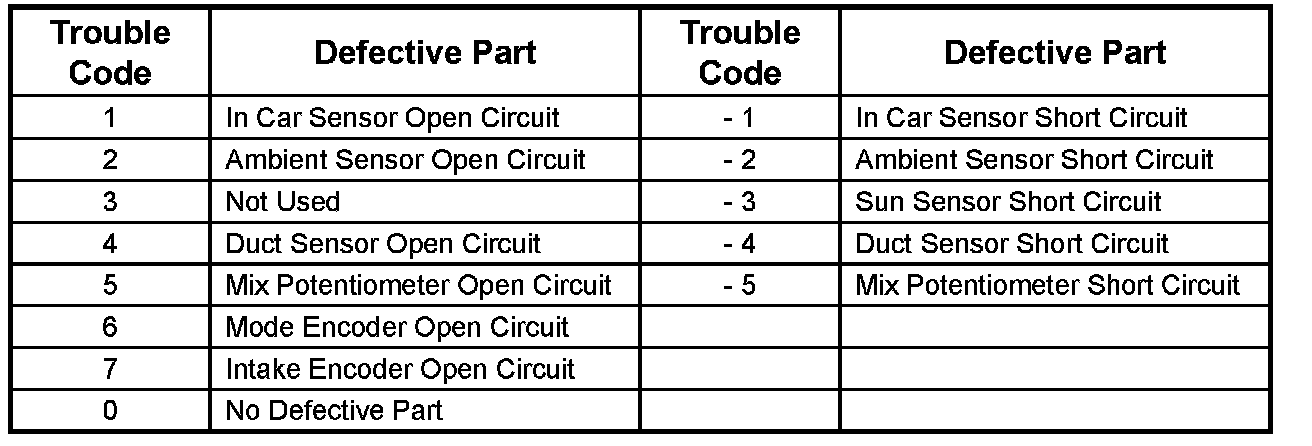 | Trouble Code | Defective Part | Trouble Code | Defective Part |
|---|---|---|---|
| 1 | In Car Sensor Open Circuit | - 1 | In Car Sensor Short Circuit |
| 2 | Ambient Sensor Open Circuit | - 2 | Ambient Sensor Short Circuit |
| 3 | Not Used | - 3 | Sun Sensor Short Circuit |
| 4 | Duct Sensor Open Circuit | - 4 | Duct Sensor Short Circuit |
| 5 | Mix Potentiometer Open Circuit | - 5 | Mix Potentiometer Short Circuit |
| 6 | Mode Encoder Open Circuit | | |
| 7 | Intake Encoder Open Circuit | | |
| 0 | No Defective Part | | |